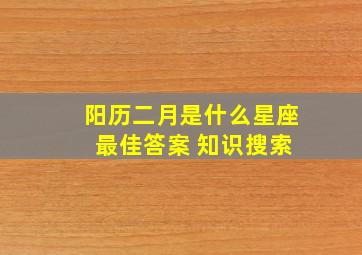 阳历二月是什么星座
最佳答案 知识搜索